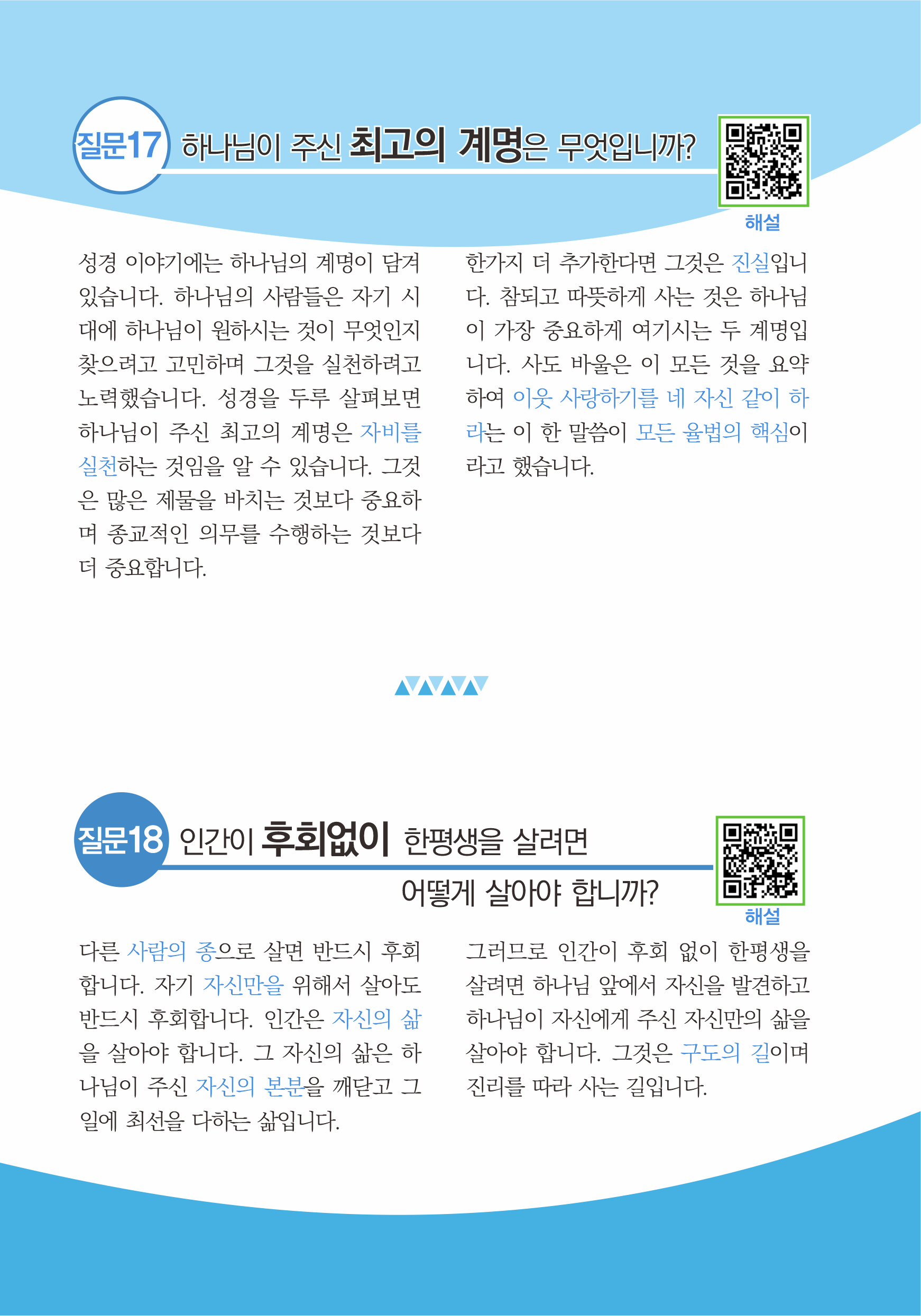 질문17 하나님이 주신 최고의 계명은 무엇입니까?

해설

성경 이야기에는 하나님의 계명이 담겨 있습니다. 하나님의 사람들은 자기 시대에 하나님이 원하시는 것이 무엇인지 찾으려고 고민하며 그것을 실천하려고 노력했습니다. 성경을 두루 살펴보면 하나님이 주신 최고의 계명은 자비를 실천하는 것임을 알 수 있습니다. 그것은 많은 제물을 바치는 것보다 중요하며 종교적인 의무를 수행하는 것보다 더 중요합니다.

한가지 더 추가한다면 그것은 진실입니다. 참되고 따뜻하게 사는 것은 하나님이 가장 중요하게 여기시는 두 계명입니다. 사도 바울은 이 모든 것을 요약하여 이웃 사랑하기를 네 자신 같이 하라는 이 한 말씀이 모든 율법의 핵심이라고 했습니다.

질문18 인간이 후회없이 한평생을 살려면 어떻게 살아야 합니까?

해설

다른 사람의 종으로 살면 반드시 후회합니다. 자기 자신만을 위해서 살아도 반드시 후회합니다. 인간은 자신의 삶을 살아야 합니다. 그 자신의 삶은 하나님이 주신 자신의 본분을 깨닫고 그 일에 최선을 다하는 삶입니다.

그러므로 인간이 후회 없이 한평생을 살려면 하나님 앞에서 자신을 발견하고 하나님이 자신에게 주신 자신만의 삶을 살아야 합니다. 그것은 구도의 길이며 진리를 따라 사는 길입니다.